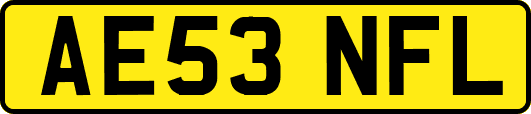 AE53 NFL